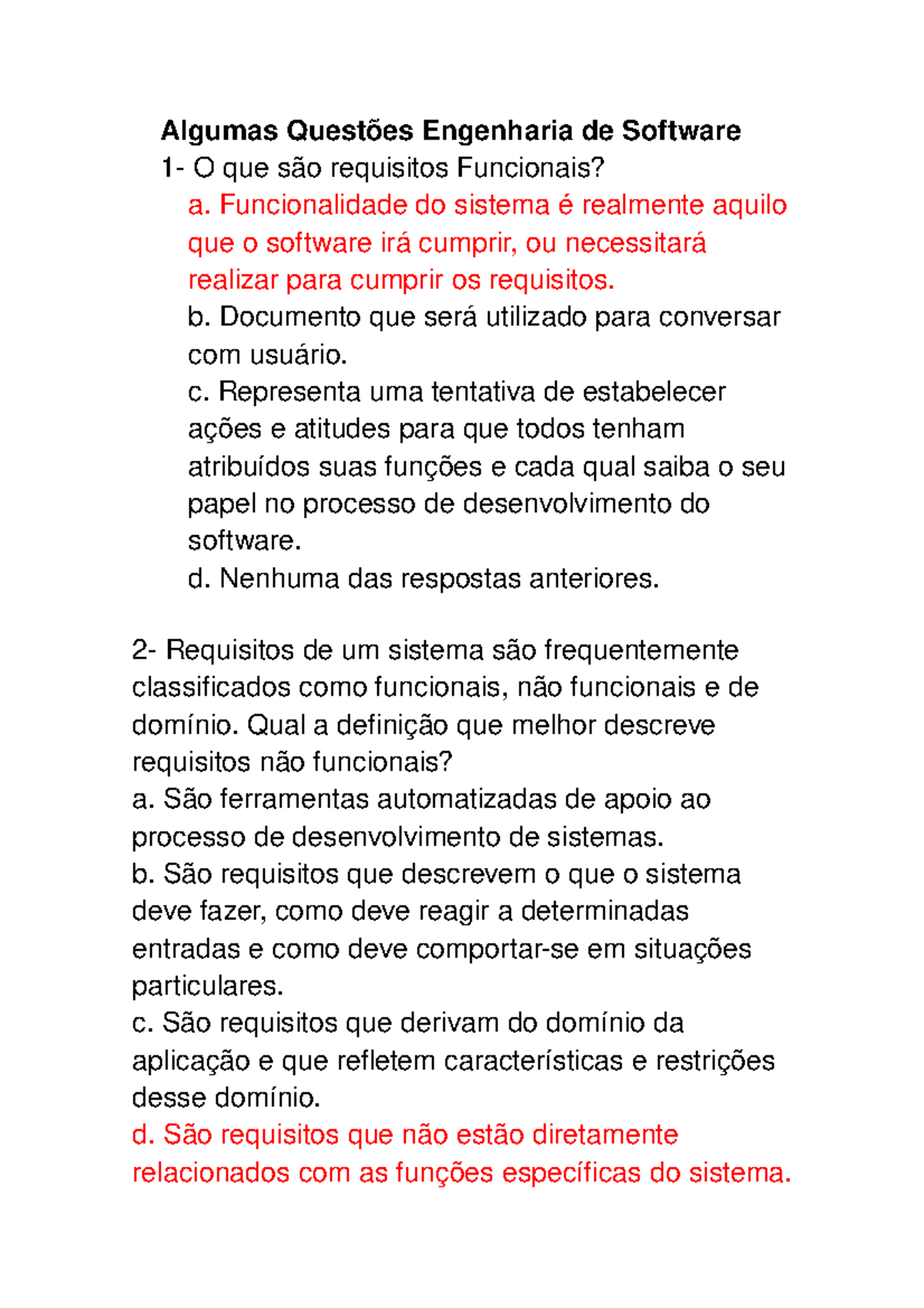 Algumas Questões Engenharia de Software

1- O que são requisitos Funcionais?

a. Funcionalidade do sistema é realmente aquilo que o software irá cumprir, ou necessitará realizar para cumprir os requisitos.

b. Documento que será utilizado para conversar com usuário.

c. Representa uma tentativa de estabelecer ações e atitudes para que todos tenham atribuídos suas funções e cada qual saiba o seu papel no processo de desenvolvimento do software.

d. Nenhuma das respostas anteriores.

2- Requisitos de um sistema são frequentemente classificados como funcionais, não funcionais e de domínio. Qual a definição que melhor descreve requisitos não funcionais?

a. São ferramentas automatizadas de apoio ao processo de desenvolvimento de sistemas.

b. São requisitos que descrevem o que o sistema deve fazer, como deve reagir a determinadas entradas e como deve comportar-se em situações particulares.

c. São requisitos que derivam do domínio da aplicação e que refletem características e restrições desse domínio.

d. São requisitos que não estão diretamente relacionados com as funções específicas do sistema.